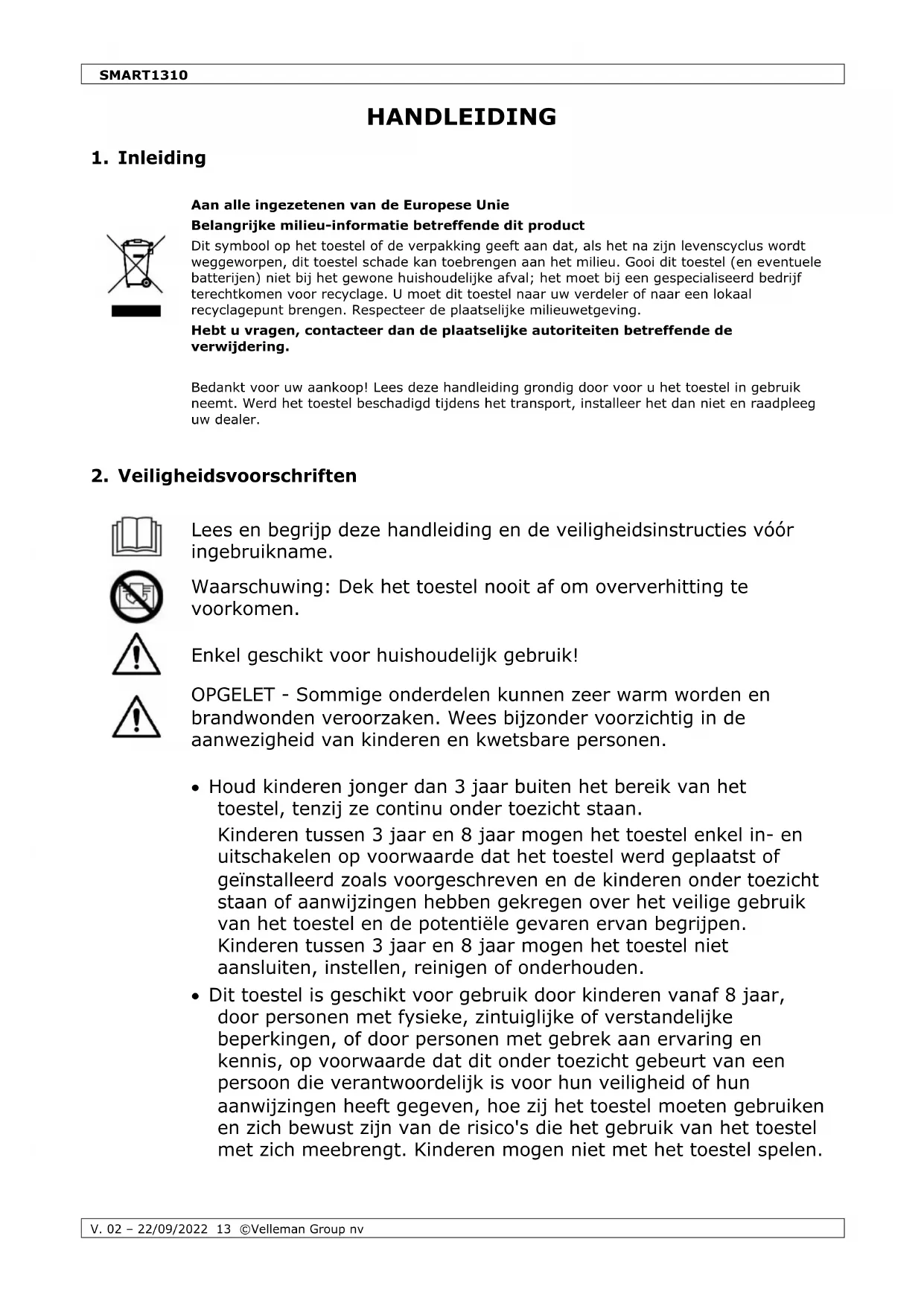 SMART1310

HANDLEIDING

1. Inleiding

Aan alle ingezetenen van de Europese Unie

Belangrijke milieu-informatie betreffende dit product

Dit symbool op het toestel of de verpakking geeft aan dat, als het na zijn levenscyclus wordt weggeworpen, dit toestel schade kan toebrengen aan het milieu. Gooi dit toestel (en eventuele batterijen) niet bij het gewone huishoudelijke afval; het moet bij een gespecialiseerd bedrijf terechtkomen voor recyclage. U moet dit toestel naar uw verdeler of naar een lokaal recyclagepunt brengen. Respecteer de plaatselijke milieuwetgeving.

Hebt u vragen, contacteer dan de plaatselijke autoriteiten betreffende de verwijdering.

Bedankt voor uw aankoop! Lees deze handleiding grondig door voor u het toestel in gebruik neemt. Werd het toestel beschadigd tijdens het transport, installeer het dan niet en raadpleeg uw dealer.

2. Veiligheidsvoorschriften

Lees en begrijp deze handleiding en de veiligheidsinstructies vóór ingebruikname.

Waarschuwing: Dek het toestel nooit af om oververhitting te voorkomen.

Enkel geschikt voor huishoudelijk gebruik!

OPGELET - Sommige onderdelen kunnen zeer warm worden en brandwonden veroorzaken. Wees bijzonder voorzichtig in de aanwezigheid van kinderen en kwetsbare personen.

• Houd kinderen jonger dan 3 jaar buiten het bereik van het toestel, tenzij ze continu onder toezicht staan.
Kinderen tussen 3 jaar en 8 jaar mogen het toestel enkel in- en uitschakelen op voorwaarde dat het toestel werd geplaatst of geïnstalleerd zoals voorgeschreven en de kinderen onder toezicht staan of aanwijzingen hebben gekregen over het veilige gebruik van het toestel en de potentiële gevaren ervan begrijpen. Kinderen tussen 3 jaar en 8 jaar mogen het toestel niet aansluiten, instellen, reinigen of onderhouden.
• Dit toestel is geschikt voor gebruik door kinderen vanaf 8 jaar, door personen met fysieke, zintuiglijke of verstandelijke beperkingen, of door personen met gebrek aan ervaring en kennis, op voorwaarde dat dit onder toezicht gebeurt van een persoon die verantwoordelijk is voor hun veiligheid of hun aanwijzingen heeft gegeven, hoe zij het toestel moeten gebruiken en zich bewust zijn van de risico's die het gebruik van het toestel met zich meebrengt. Kinderen mogen niet met het toestel spelen.

V. 02 – 22/09/2022 13 ©Velleman Group nv